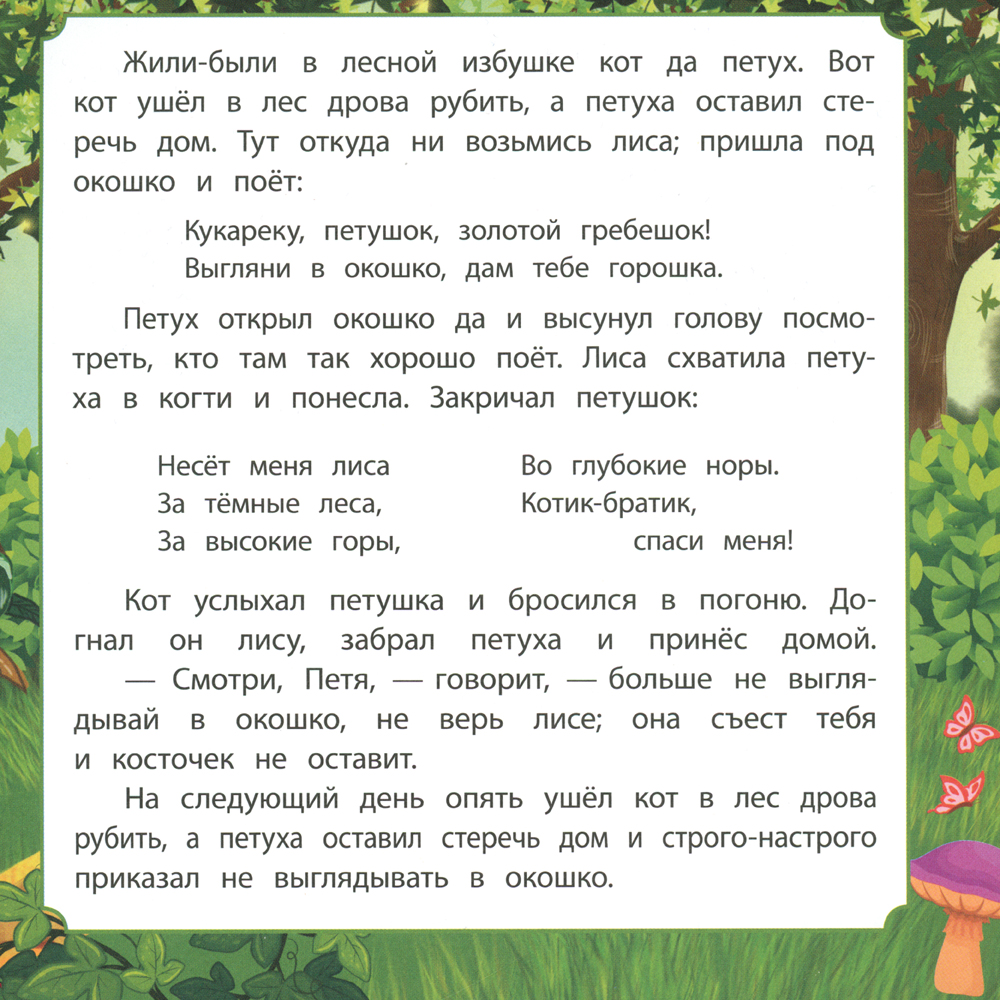 Жили-были в лесной избушке кот да петух. Вот кот ушёл в лес дрова рубить, а петуха оставил стеречь дом. Тут откуда ни возьмись лиса; пришла под окошко и поёт:

Кукареку, петушок, золотой гребешок!
Выгляни в окошко, дам тебе горошка.

Петух открыл окошко да и высунул голову посмотреть, кто там так хорошо поёт. Лиса схватила петуха в когти и понесла. Закричал петушок:

Несёт меня лиса
За тёмные леса,
За высокие горы,

Во глубокие норы.
Котик-братик,
спаси меня!

Кот услыхал петушка и бросился в погоню. Догнал он лису, забрал петуха и принёс домой.
— Смотри, Петя, — говорит, — больше не выглядывай в окошко, не верь лисе; она съест тебя и косточек не оставит.

На следующий день опять ушёл кот в лес дрова рубить, а петуха оставил стеречь дом и строго-настрого приказал не выглядывать в окошко.